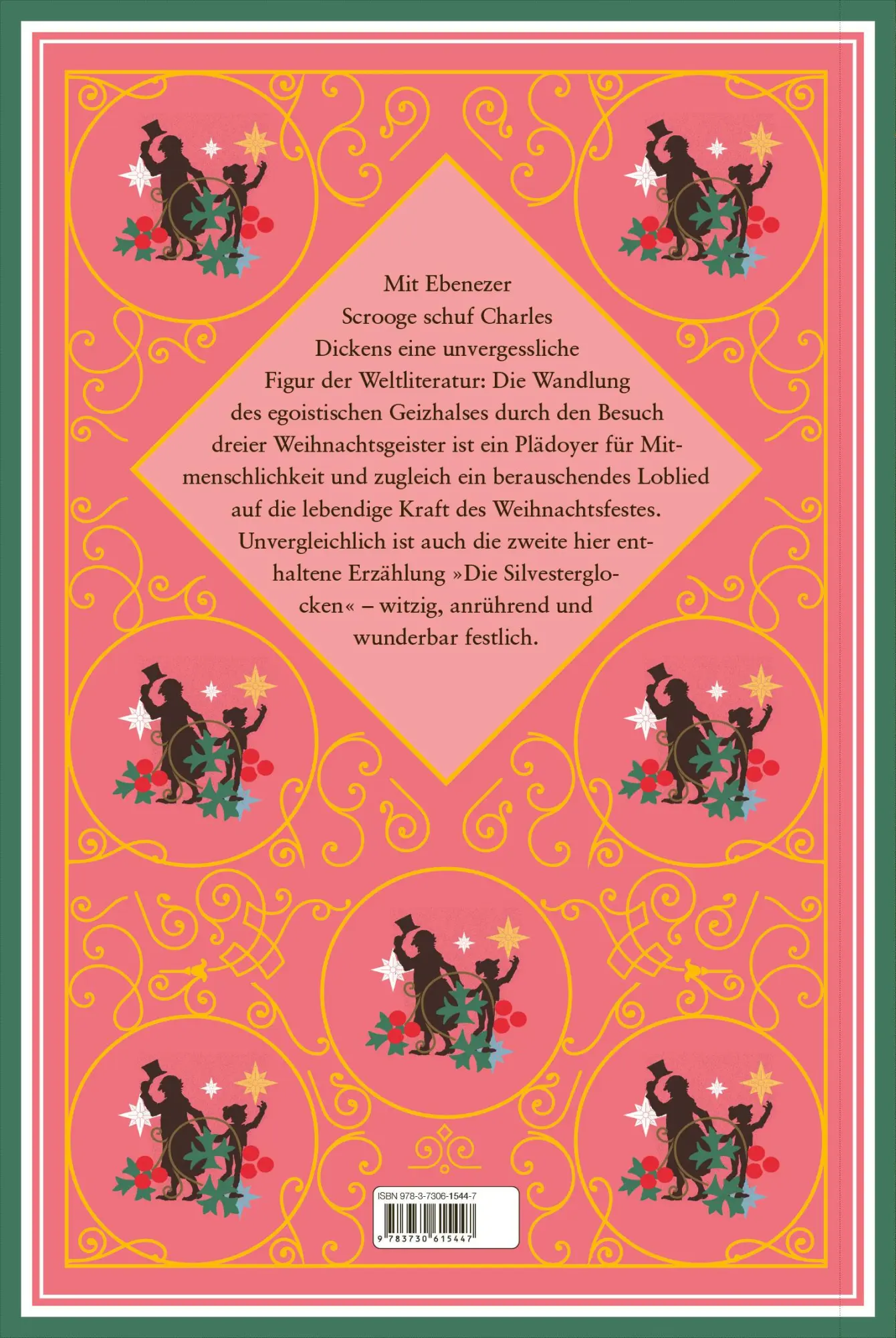 Mit Ebenezer Scrooge schuf Charles Dickens eine unvergessliche Figur der Weltliteratur: Die Wandlung des egoistischen Geizhalses durch den Besuch dreier Weihnachtsgeister ist ein Plädoyer für Mitmenschlichkeit und zugleich ein berauschendes Loblied auf die lebendige Kraft des Weihnachtsfestes. Unvergleichlich ist auch die zweite hier enthaltene Erzählung »Die Silvesterglocken« – witzig, anrührend und wunderbar festlich.

ISBN 978-3-7306-1544-7

9 783730 615447